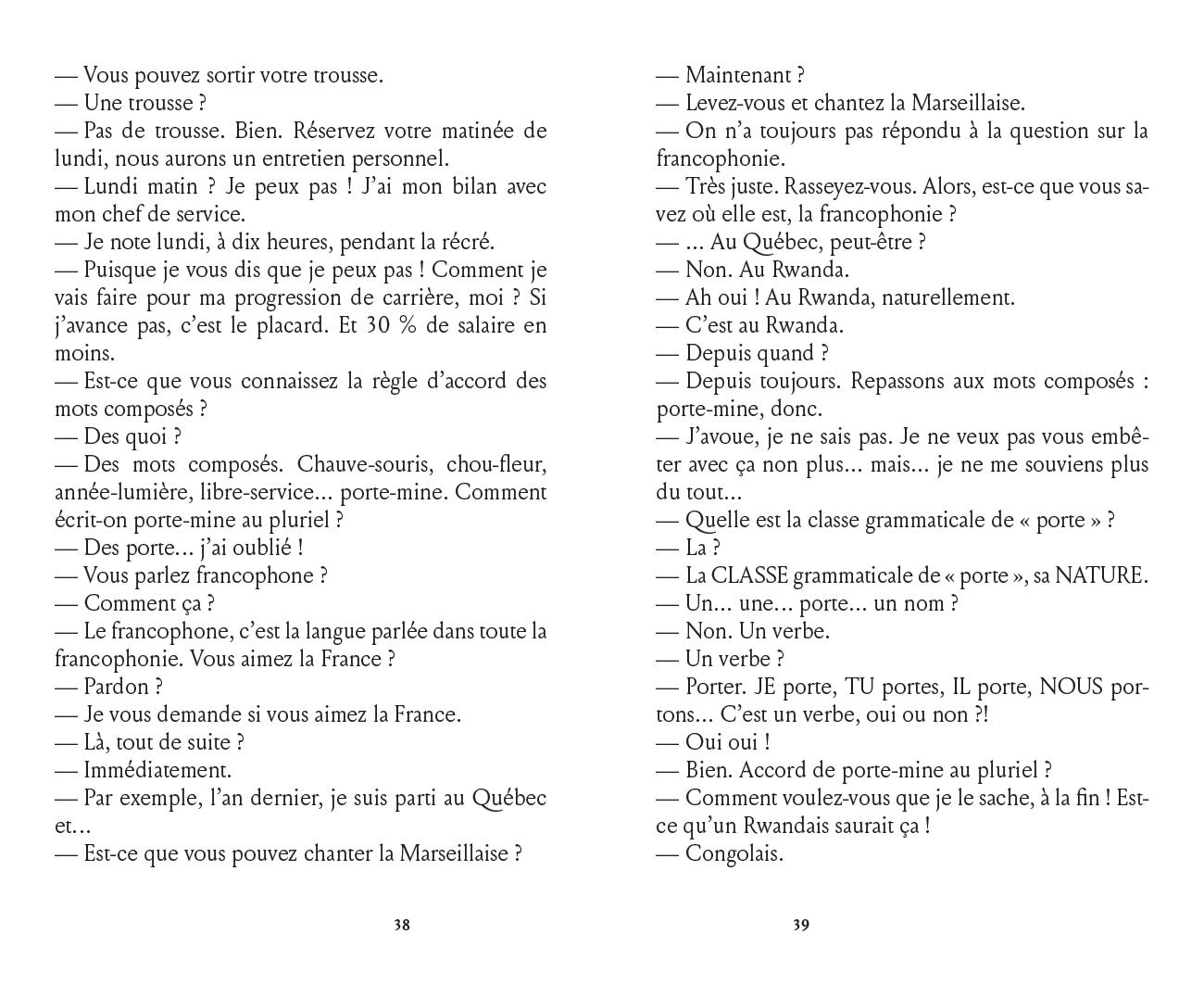 — Vous pouvez sortir votre trousse.
— Une trousse ?
— Pas de trousse. Bien. Réservez votre matinée de lundi, nous aurons un entretien personnel.
— Lundi matin ? Je peux pas ! J'ai mon bilan avec mon chef de service.
— Je note lundi, à dix heures, pendant la récré.
— Puisque je vous dis que je peux pas ! Comment je vais faire pour ma progression de carrière, moi ? Si j'avance pas, c'est le placard. Et 30 % de salaire en moins.
— Est-ce que vous connaissez la règle d'accord des mots composés ?
— Des quoi ?
— Des mots composés. Chauve-souris, chou-fleur, année-lumière, libre-service... porte-mine. Comment écrit-on porte-mine au pluriel ?
— Des porte... j'ai oublié !
— Vous parlez francophone ?
— Comment ça ?
— Le francophone, c'est la langue parlée dans toute la francophonie. Vous aimez la France ?
— Pardon ?
— Je vous demande si vous aimez la France.
— Là, tout de suite ?
— Immédiatement.
— Par exemple, l'an dernier, je suis parti au Québec et...
— Est-ce que vous pouvez chanter la Marseillaise ?

38

— Maintenant ?
— Levez-vous et chantez la Marseillaise.
— On n'a toujours pas répondu à la question sur la francophonie.
— Très juste. Rasseyez-vous. Alors, est-ce que vous savez où elle est, la francophonie ?
— ... Au Québec, peut-être ?
— Non. Au Rwanda.
— Ah oui ! Au Rwanda, naturellement.
— C'est au Rwanda.
— Depuis quand ?
— Depuis toujours. Repassons aux mots composés : porte-mine, donc.
— J'avoue, je ne sais pas. Je ne veux pas vous embêter avec ça non plus... mais... je ne me souviens plus du tout...
— Quelle est la classe grammaticale de « porte » ?
— La ?
— La CLASSE grammaticale de « porte », sa NATURE.
— Un... une... porte... un nom ?
— Non. Un verbe.
— Un verbe ?
— Porter. JE porte, TU portes, IL porte, NOUS portons... C'est un verbe, oui ou non ?!
— Oui oui !
— Bien. Accord de porte-mine au pluriel ?
— Comment voulez-vous que je le sache, à la fin ! Est-ce qu'un Rwandais saurait ça !
— Congolais.

39